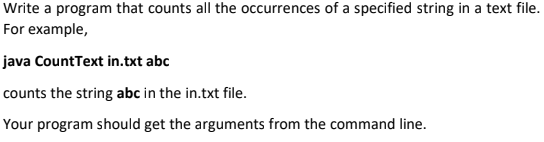 Write a program that counts all the occurrences of a specified string in a text file. For example,

java CountText in.txt abc

counts the string abc in the in.txt file.

Your program should get the arguments from the command line.